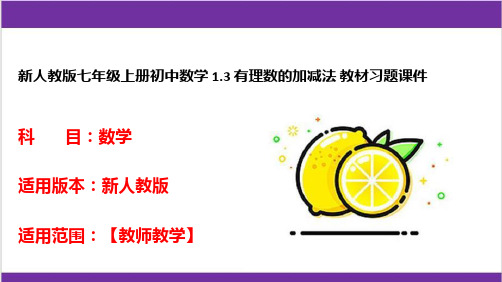 新人教版七年级上册初中数学 1.3 有理数的加减法 教材习题课件

科　　目：数学

适用版本：新人教版

适用范围：【教师教学】